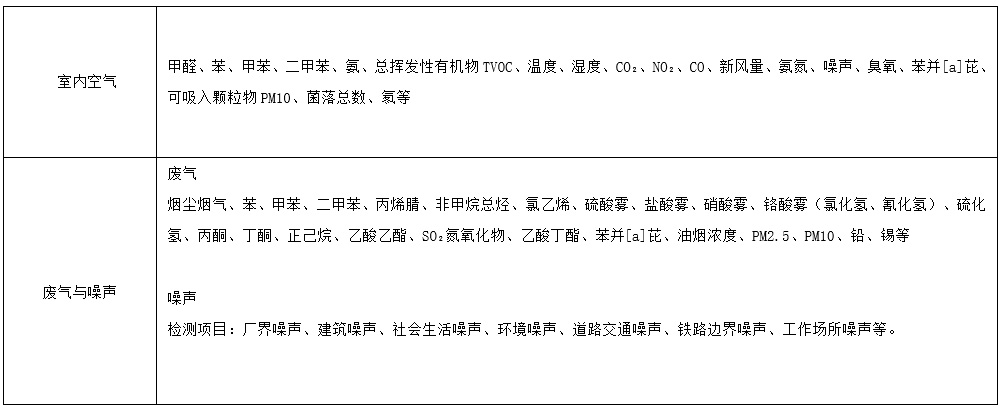 | 室内空气 | 甲醛、苯、甲苯、二甲苯、氨、总挥发性有机物TVOC、温度、湿度、$CO_2$、$NO_2$、CO、新风量、氨氮、噪声、臭氧、苯并[a]芘、可吸入颗粒物PM10、菌落总数、氡等 |
|---|---|
| 废气与噪声 | 废气 烟尘烟气、苯、甲苯、二甲苯、丙烯腈、非甲烷总烃、氯乙烯、硫酸雾、盐酸雾、硝酸雾、铬酸雾（氯化氢、氰化氢）、硫化氢、丙酮、丁酮、正己烷、乙酸乙酯、$SO_2$氮氧化物、乙酸丁酯、苯并[a]芘、油烟浓度、PM2.5、PM10、铅、锡等 噪声 检测项目：厂界噪声、建筑噪声、社会生活噪声、环境噪声、道路交通噪声、铁路边界噪声、工作场所噪声等。 |